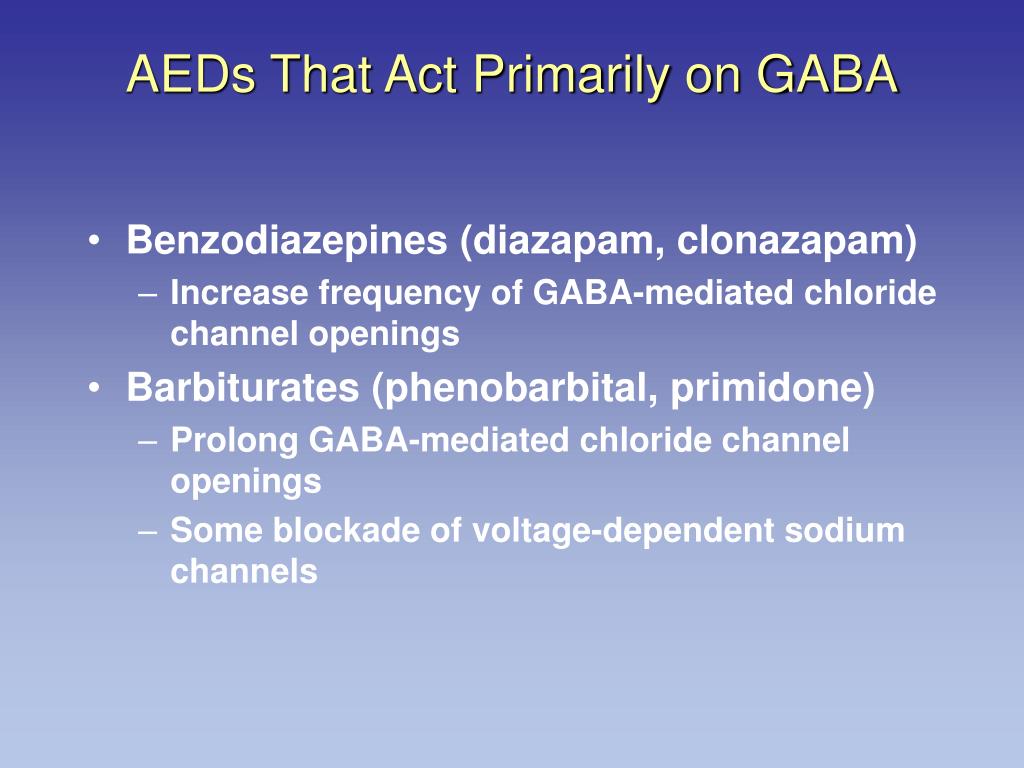 AEDs That Act Primarily on GABA

• Benzodiazepines (diazapam, clonazapam)
– Increase frequency of GABA-mediated chloride channel openings
• Barbiturates (phenobarbital, primidone)
– Prolong GABA-mediated chloride channel openings
– Some blockade of voltage-dependent sodium channels